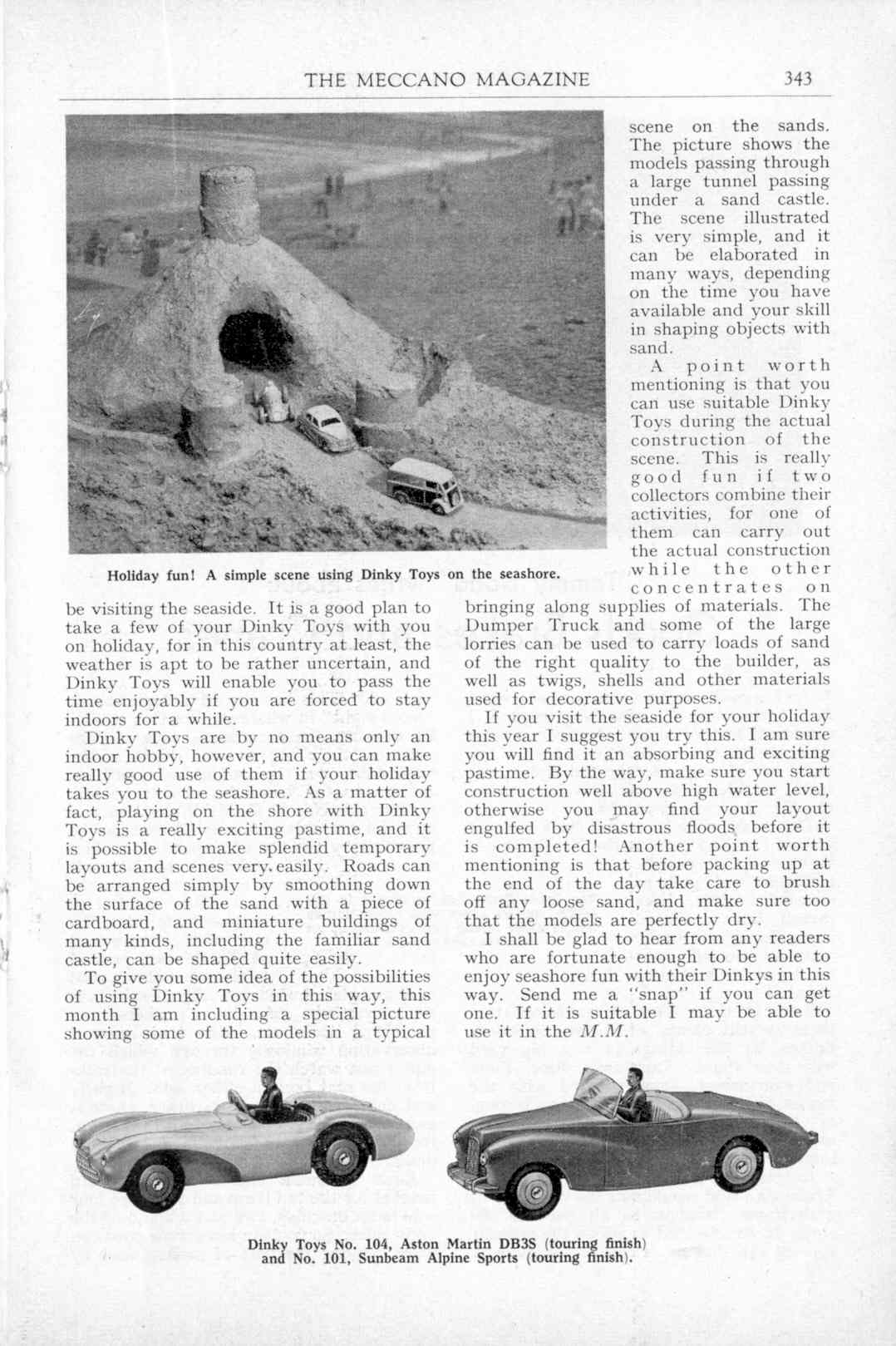 THE MECCANO MAGAZINE 343

Holiday fun! A simple scene using Dinky Toys on the seashore.

be visiting the seaside. It is a good plan to take a few of your Dinky Toys with you on holiday, for in this country at least, the weather is apt to be rather uncertain, and Dinky Toys will enable you to pass the time enjoyably if you are forced to stay indoors for a while.

Dinky Toys are by no means only an indoor hobby, however, and you can make really good use of them if your holiday takes you to the seashore. As a matter of fact, playing on the shore with Dinky Toys is a really exciting pastime, and it is possible to make splendid temporary layouts and scenes very easily. Roads can be arranged simply by smoothing down the surface of the sand with a piece of cardboard, and miniature buildings of many kinds, including the familiar sand castle, can be shaped quite easily.

To give you some idea of the possibilities of using Dinky Toys in this way, this month I am including a special picture showing some of the models in a typical scene on the sands. The picture shows the models passing through a large tunnel passing under a sand castle. The scene illustrated is very simple, and it can be elaborated in many ways, depending on the time you have available and your skill in shaping objects with sand.

A point worth mentioning is that you can use suitable Dinky Toys during the actual construction of the scene. This is really good fun if two collectors combine their activities, for one of them can carry out the actual construction while the other concentrates on bringing along supplies of materials. The Dumper Truck and some of the large lorries can be used to carry loads of sand of the right quality to the builder, as well as twigs, shells and other materials used for decorative purposes.

If you visit the seaside for your holiday this year I suggest you try this. I am sure you will find it an absorbing and exciting pastime. By the way, make sure you start construction well above high water level, otherwise you may find your layout engulfed by disastrous floods before it is completed! Another point worth mentioning is that before packing up at the end of the day take care to brush off any loose sand, and make sure too that the models are perfectly dry.

I shall be glad to hear from any readers who are fortunate enough to be able to enjoy seashore fun with their Dinkys in this way. Send me a "snap" if you can get one. If it is suitable I may be able to use it in the M.M.

Dinky Toys No. 104, Aston Martin DB3S (touring finish) and No. 101, Sunbeam Alpine Sports (touring finish).